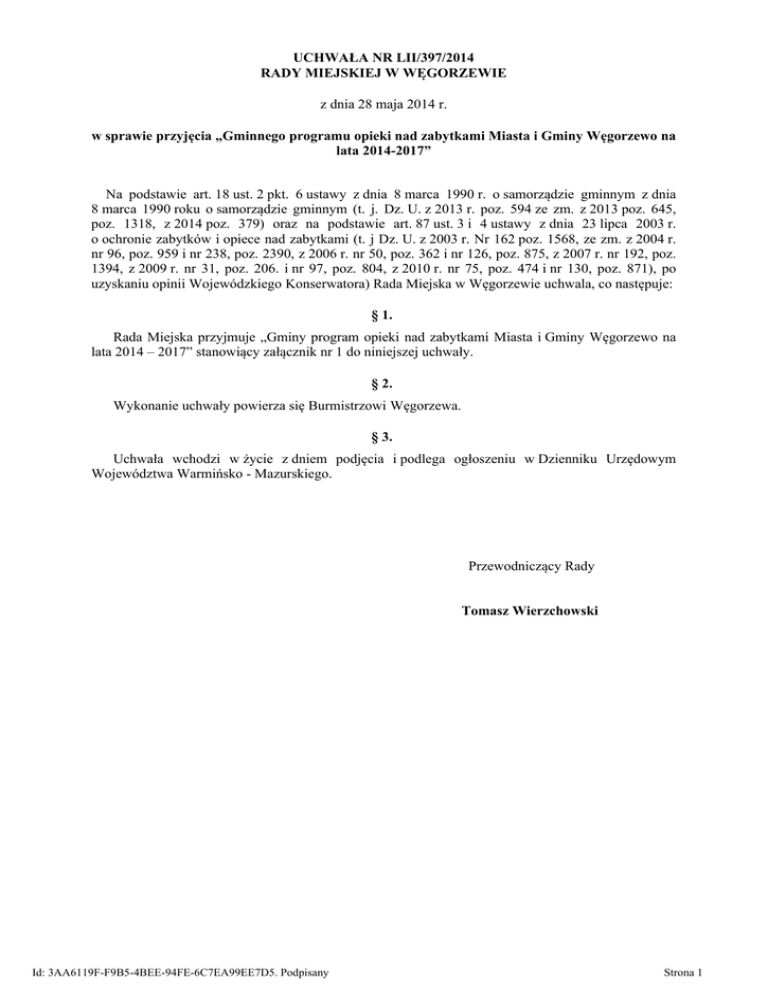 UCHWAŁA NR LII/397/2014
RADY MIEJSKIEJ W WĘGORZEWIE

z dnia 28 maja 2014 r.

w sprawie przyjęcia „Gminnego programu opieki nad zabytkami Miasta i Gminy Węgorzewo na lata 2014-2017”

Na podstawie art. 18 ust. 2 pkt. 6 ustawy z dnia 8 marca 1990 r. o samorządzie gminnym z dnia 8 marca 1990 roku o samorządzie gminnym (t. j. Dz. U. z 2013 r. poz. 594 ze zm. z 2013 poz. 645, poz. 1318, z 2014 poz. 379) oraz na podstawie art. 87 ust. 3 i 4 ustawy z dnia 23 lipca 2003 r. o ochronie zabytków i opiece nad zabytkami (t. j Dz. U. z 2003 r. Nr 162 poz. 1568, ze zm. z 2004 r. nr 96, poz. 959 i nr 238, poz. 2390, z 2006 r. nr 50, poz. 362 i nr 126, poz. 875, z 2007 r. nr 192, poz. 1394, z 2009 r. nr 31, poz. 206. i nr 97, poz. 804, z 2010 r. nr 75, poz. 474 i nr 130, poz. 871), po uzyskaniu opinii Wojewódzkiego Konserwatora) Rada Miejska w Węgorzewie uchwala, co następuje:

§ 1.

Rada Miejska przyjmuje „Gminy program opieki nad zabytkami Miasta i Gminy Węgorzewo na lata 2014 – 2017” stanowiący załącznik nr 1 do niniejszej uchwały.

§ 2.

Wykonanie uchwały powierza się Burmistrzowi Węgorzewa.

§ 3.

Uchwała wchodzi w życie z dniem podjęcia i podlega ogłoszeniu w Dzienniku Urzędowym Województwa Warmińsko - Mazurskiego.

Przewodniczący Rady

Tomasz Wierzchowski

Id: 3AA6119F-F9B5-4BEE-94FE-6C7EA99EE7D5. Podpisany

Strona 1